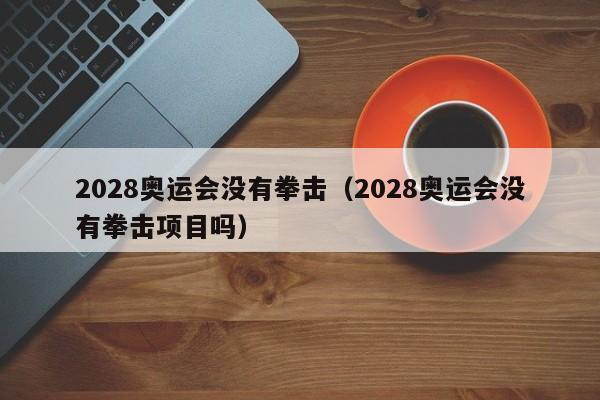 2028奥运会没有拳击（2028奥运会没有拳击项目吗）